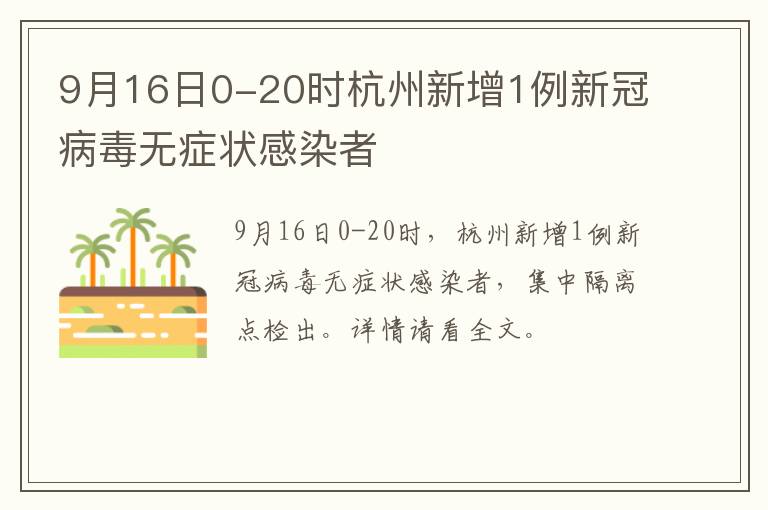 9月16日0-20时杭州新增1例新冠病毒无症状感染者

9月16日0-20时，杭州新增1例新冠病毒无症状感染者，集中隔离点检出。详情请看全文。